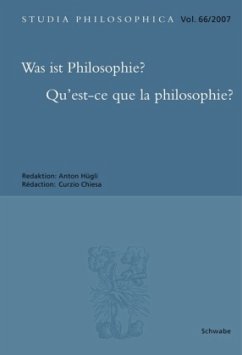 STUDIA PHILOSOPHICA Vol. 66/2007

Was ist Philosophie?
Qu'est-ce que la philosophie?

Redaktion: Anton Hügli
Rédaction: Curzio Chiesa

Schwabe